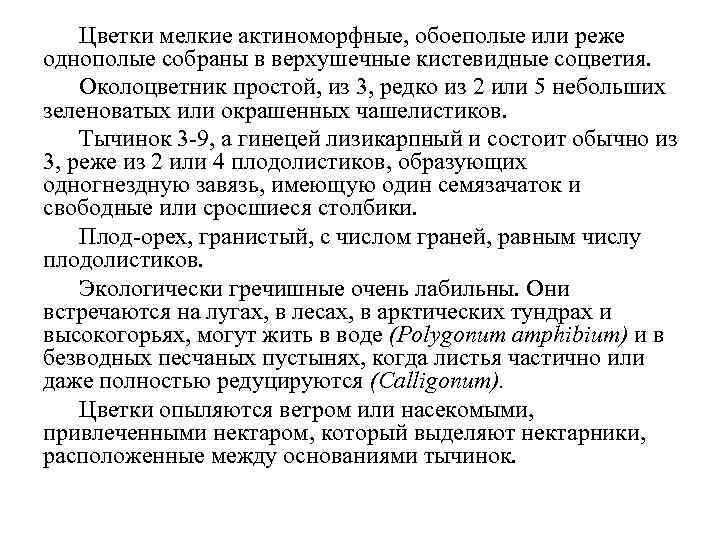 Цветки мелкие актиноморфные, обоеполые или реже однополые собраны в верхушечные кистевидные соцветия.

Околоцветник простой, из 3, редко из 2 или 5 небольших зеленоватых или окрашенных чашелистиков.

Тычинок 3-9, а гинецей лизикарпный и состоит обычно из 3, реже из 2 или 4 плодолистиков, образующих одногнездную завязь, имеющую один семязачаток и свободные или сросшиеся столбики.

Плод-орех, гранистый, с числом граней, равным числу плодолистиков.

Экологически гречишные очень лабильны. Они встречаются на лугах, в лесах, в арктических тундрах и высокогорьях, могут жить в воде (Polygonum amphibium) и в безводных песчаных пустынях, когда листья частично или даже полностью редуцируются (Calligonum).

Цветки опыляются ветром или насекомыми, привлеченными нектаром, который выделяют нектарники, расположенные между основаниями тычинок.